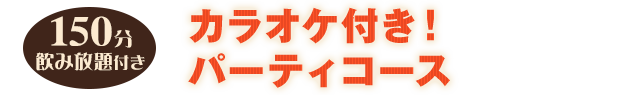 150分
飲み放題付き

カラオケ付き！
パーティコース